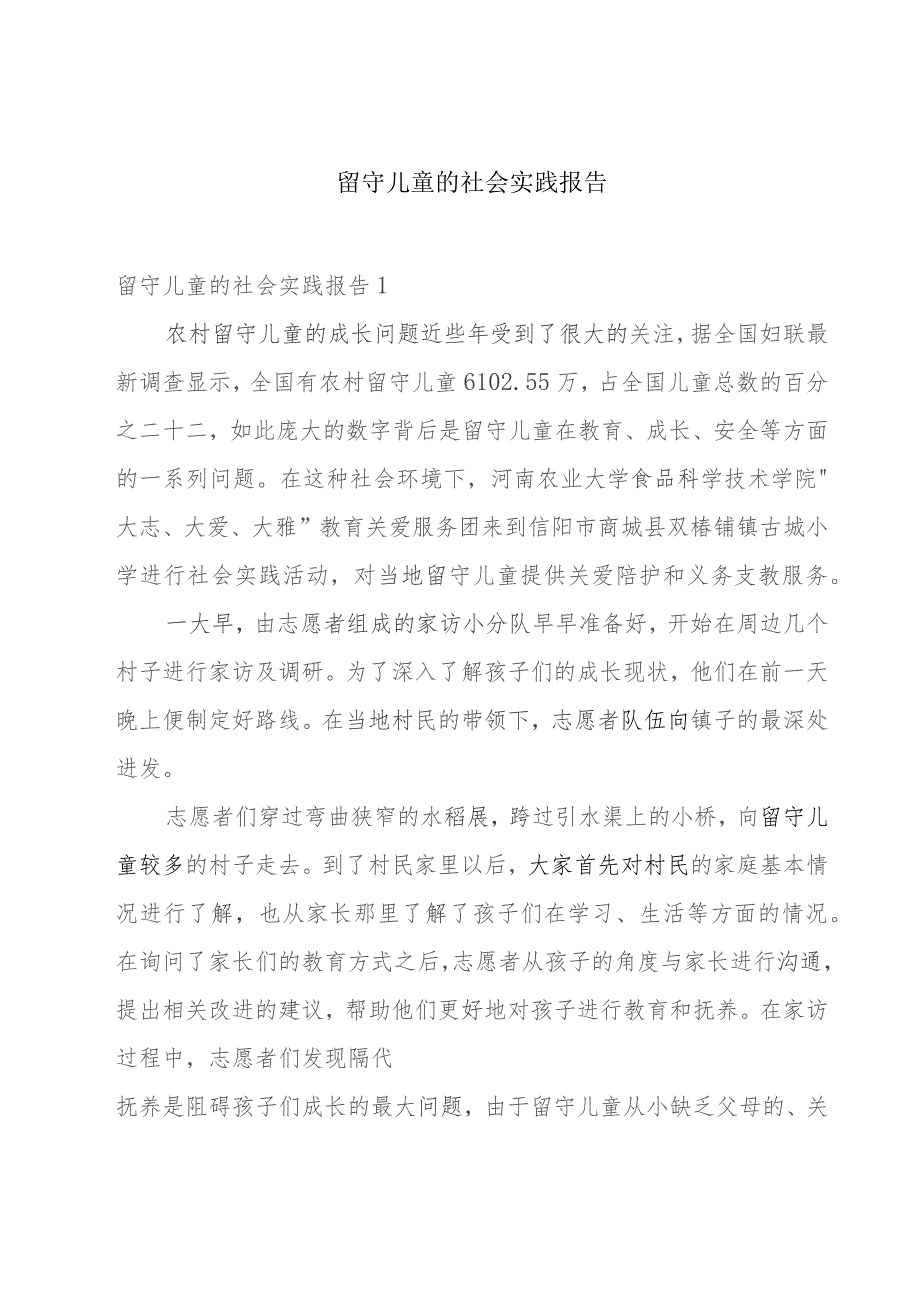 留守儿童的社会实践报告

留守儿童的社会实践报告1

农村留守儿童的成长问题近些年受到了很大的关注，据全国妇联最新调查显示，全国有农村留守儿童6102.55万，占全国儿童总数的百分之二十二，如此庞大的数字背后是留守儿童在教育、成长、安全等方面的一系列问题。在这种社会环境下，河南农业大学食品科学技术学院"大志、大爱、大雅”教育关爱服务团来到信阳市商城县双椿铺镇古城小学进行社会实践活动，对当地留守儿童提供关爱陪护和义务支教服务。

一大早，由志愿者组成的家访小分队早早准备好，开始在周边几个村子进行家访及调研。为了深入了解孩子们的成长现状，他们在前一天晚上便制定好路线。在当地村民的带领下，志愿者队伍向镇子的最深处进发。

志愿者们穿过弯曲狭窄的水稻展，跨过引水渠上的小桥，向留守儿童较多的村子走去。到了村民家里以后，大家首先对村民的家庭基本情况进行了解，也从家长那里了解了孩子们在学习、生活等方面的情况。在询问了家长们的教育方式之后，志愿者从孩子的角度与家长进行沟通，提出相关改进的建议，帮助他们更好地对孩子进行教育和抚养。在家访过程中，志愿者们发现隔代

抚养是阻碍孩子们成长的最大问题，由于留守儿童从小缺乏父母的、关